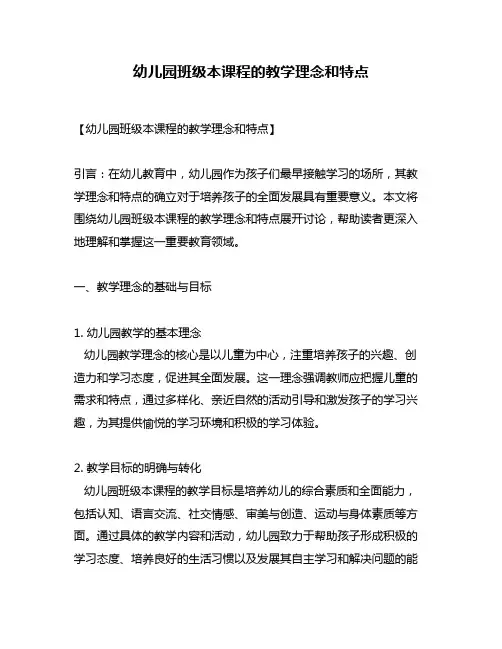 幼儿园班级本课程的教学理念和特点

【幼儿园班级本课程的教学理念和特点】

引言：在幼儿教育中，幼儿园作为孩子们最早接触学习的场所，其教学理念和特点的确立对于培养孩子的全面发展具有重要意义。本文将围绕幼儿园班级本课程的教学理念和特点展开讨论，帮助读者更深入地理解和掌握这一重要教育领域。

一、教学理念的基础与目标

1. 幼儿园教学的基本理念
幼儿园教学理念的核心是以儿童为中心，注重培养孩子的兴趣、创造力和学习态度，促进其全面发展。这一理念强调教师应把握儿童的需求和特点，通过多样化、亲近自然的活动引导和激发孩子的学习兴趣，为其提供愉悦的学习环境和积极的学习体验。

2. 教学目标的明确与转化
幼儿园班级本课程的教学目标是培养幼儿的综合素质和全面能力，包括认知、语言交流、社交情感、审美与创造、运动与身体素质等方面。通过具体的教学内容和活动，幼儿园致力于帮助孩子形成积极的学习态度、培养良好的生活习惯以及发展其自主学习和解决问题的能